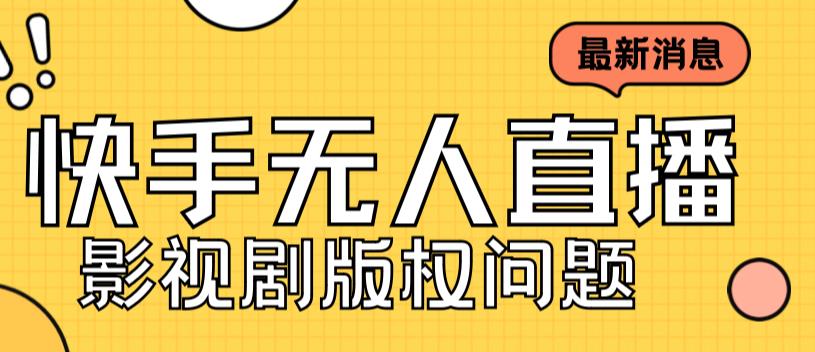 最新消息

快手无人直播

影视剧版权问题